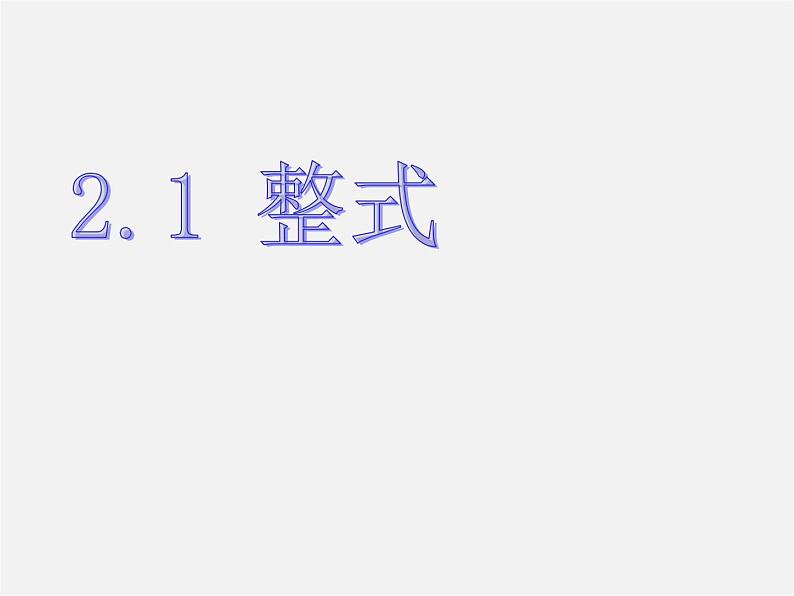 2.1 整式